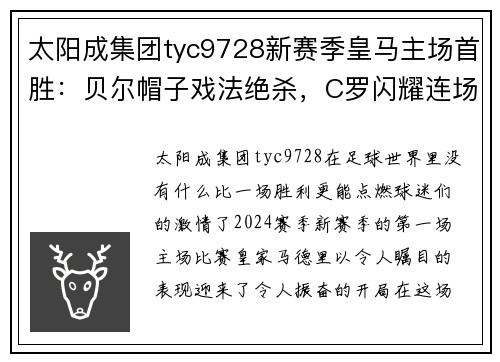 太阳成集团tyc9728新赛季皇马主场首胜：贝尔帽子戏法绝杀，C罗闪耀连场

太阳成集团tyc9728在足球世界里没有什么比一场胜利更能点燃球迷们的激情了2024赛季新赛季的第一场主场比赛皇家马德里以令人瞩目的表现迎来了令人振奋的开局在这场